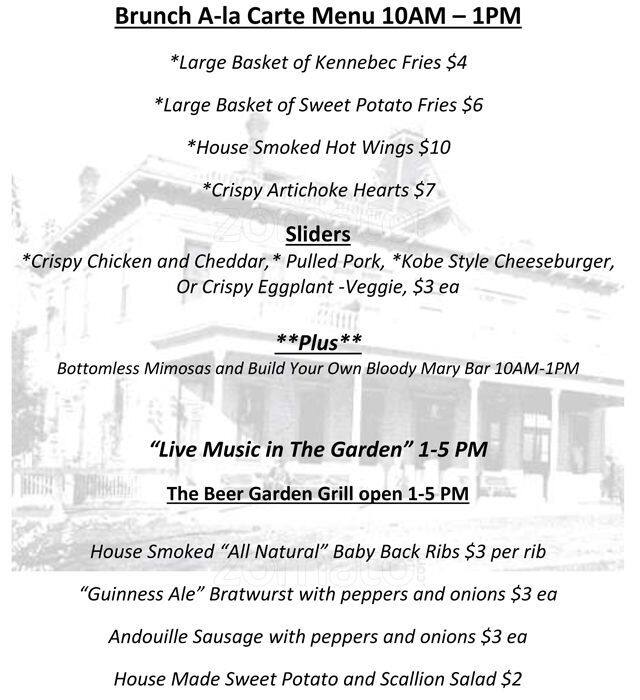 Brunch A-la Carte Menu 10AM – 1PM

*Large Basket of Kennebec Fries $4

*Large Basket of Sweet Potato Fries $6

*House Smoked Hot Wings $10

*Crispy Artichoke Hearts $7

Sliders

*Crispy Chicken and Cheddar,* Pulled Pork, *Kobe Style Cheeseburger, Or Crispy Eggplant -Veggie, $3 ea

**Plus**

Bottomless Mimosas and Build Your Own Bloody Mary Bar 10AM-1PM

"Live Music in The Garden" 1-5 PM

The Beer Garden Grill open 1-5 PM

House Smoked "All Natural" Baby Back Ribs $3 per rib

"Guinness Ale" Bratwurst with peppers and onions $3 ea

Andouille Sausage with peppers and onions $3 ea

House Made Sweet Potato and Scallion Salad $2